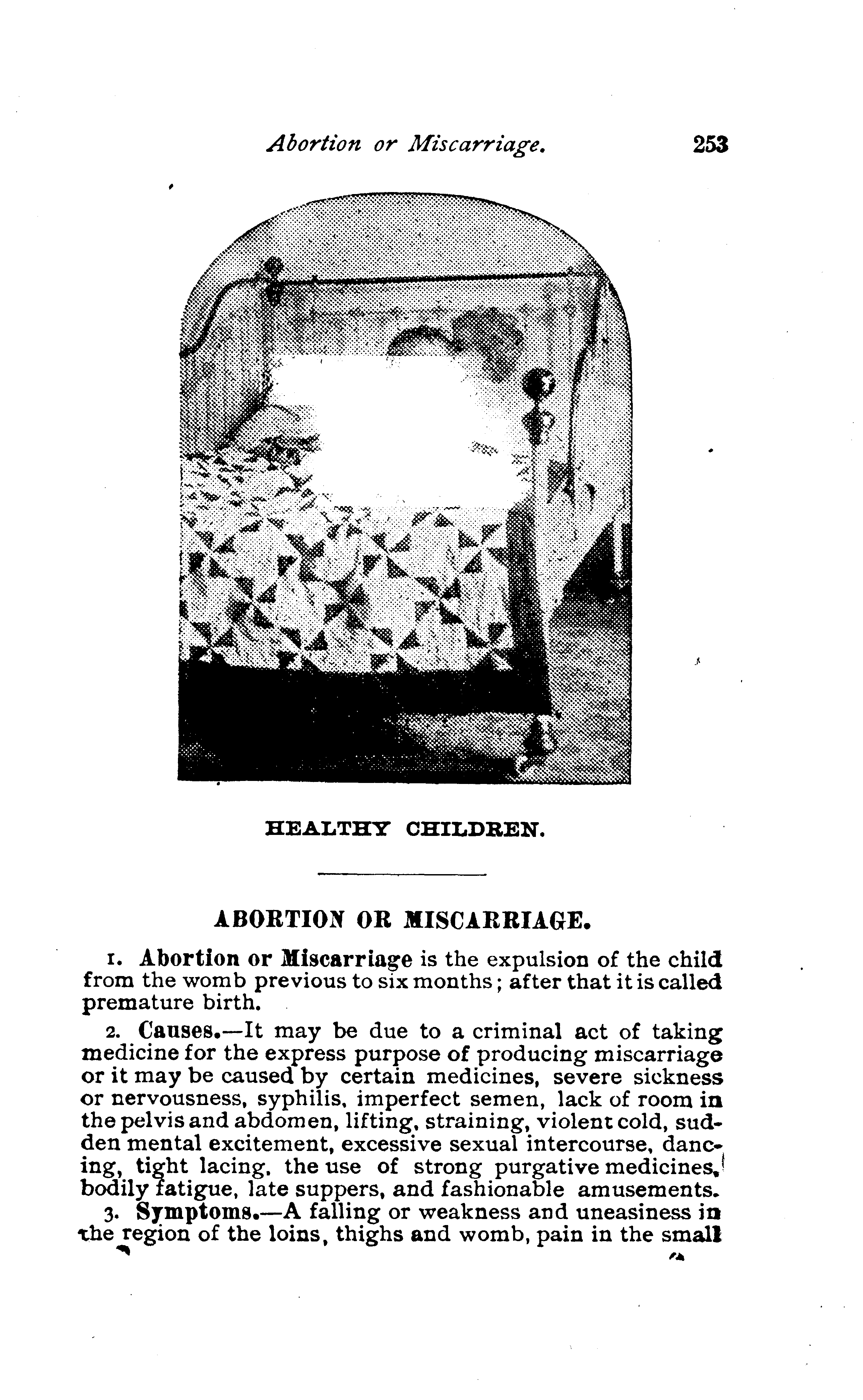 Abortion or Miscarriage. 253

HEALTHY CHILDREN.

ABORTION OR MISCARRIAGE.

1. Abortion or Miscarriage is the expulsion of the child from the womb previous to six months; after that it is called premature birth.

2. Causes.—It may be due to a criminal act of taking medicine for the express purpose of producing miscarriage or it may be caused by certain medicines, severe sickness or nervousness, syphilis, imperfect semen, lack of room in the pelvis and abdomen, lifting, straining, violent cold, sudden mental excitement, excessive sexual intercourse, dancing, tight lacing, the use of strong purgative medicines, bodily fatigue, late suppers, and fashionable amusements.

3. Symptoms.—A falling or weakness and uneasiness in the region of the loins, thighs and womb, pain in the small